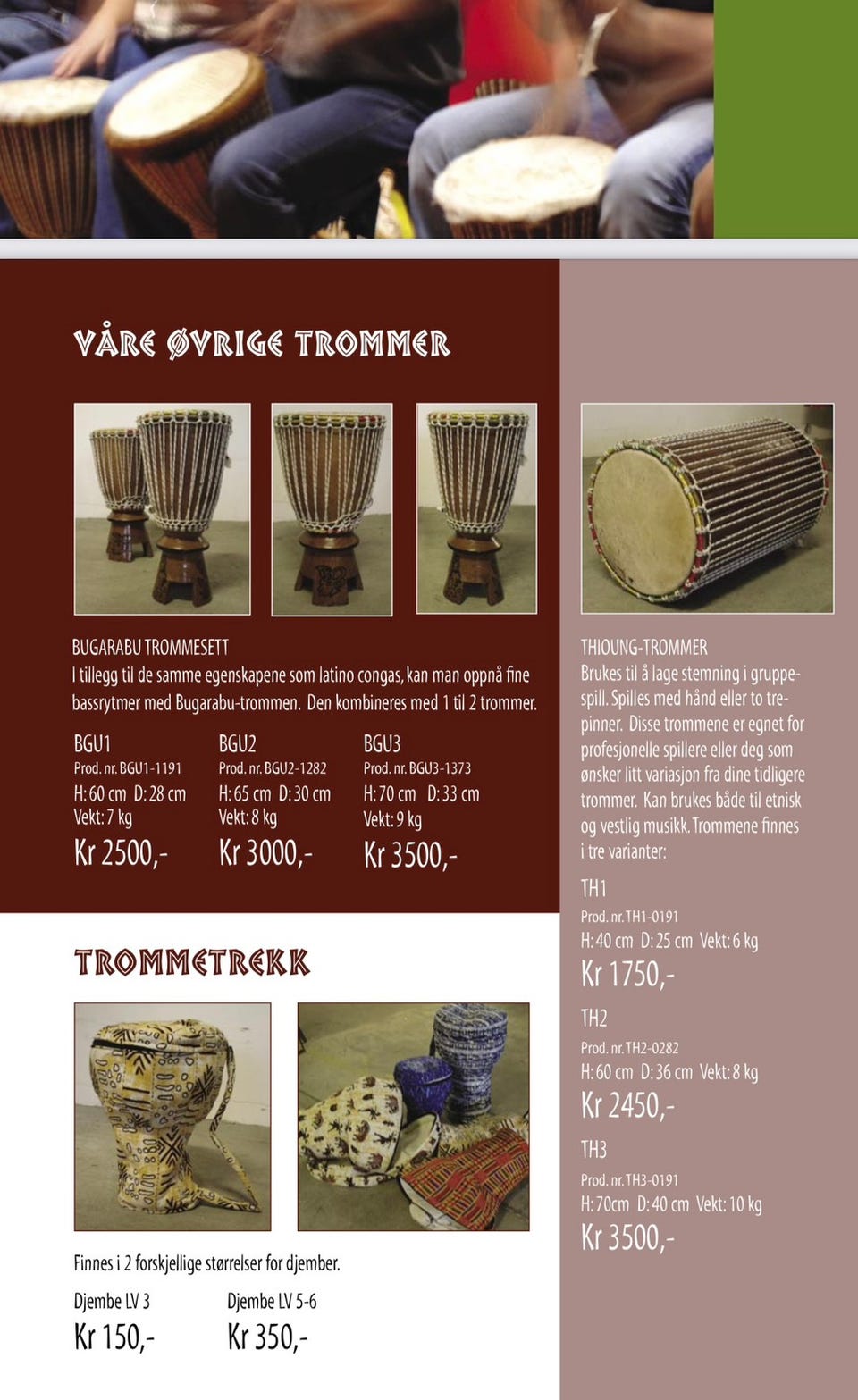 VÅRE ØVRIGE TROMMER

BUGARABU TROMMESETT
I tillegg til de samme egenskapene som latino congas, kan man oppnå fine bassrytmer med Bugarabu-trommen. Den kombineres med 1 til 2 trommer.

BGU1
Prod. nr. BGU1-1191
H: 60 cm D: 28 cm
Vekt: 7 kg
Kr 2500,-

BGU2
Prod. nr. BGU2-1282
H: 65 cm D: 30 cm
Vekt: 8 kg
Kr 3000,-

BGU3
Prod. nr. BGU3-1373
H: 70 cm D: 33 cm
Vekt: 9 kg
Kr 3500,-

TROMMETREKK

Finnes i 2 forskjellige størrelser for djember.

Djembe LV 3
Kr 150,-

Djembe LV 5-6
Kr 350,-

THIOUNG-TROMMER
Brukes til å lage stemning i gruppespill. Spilles med hånd eller to trepinner. Disse trommene er egnet for profesjonelle spillere eller deg som ønsker litt variasjon fra dine tidligere trommer. Kan brukes både til etnisk og vestlig musikk. Trommene finnes i tre varianter:

TH1
Prod. nr. TH1-0191
H: 40 cm D: 25 cm Vekt: 6 kg
Kr 1750,-

TH2
Prod. nr. TH2-0282
H: 60 cm D: 36 cm Vekt: 8 kg
Kr 2450,-

TH3
Prod. nr. TH3-0191
H: 70cm D: 40 cm Vekt: 10 kg
Kr 3500,-